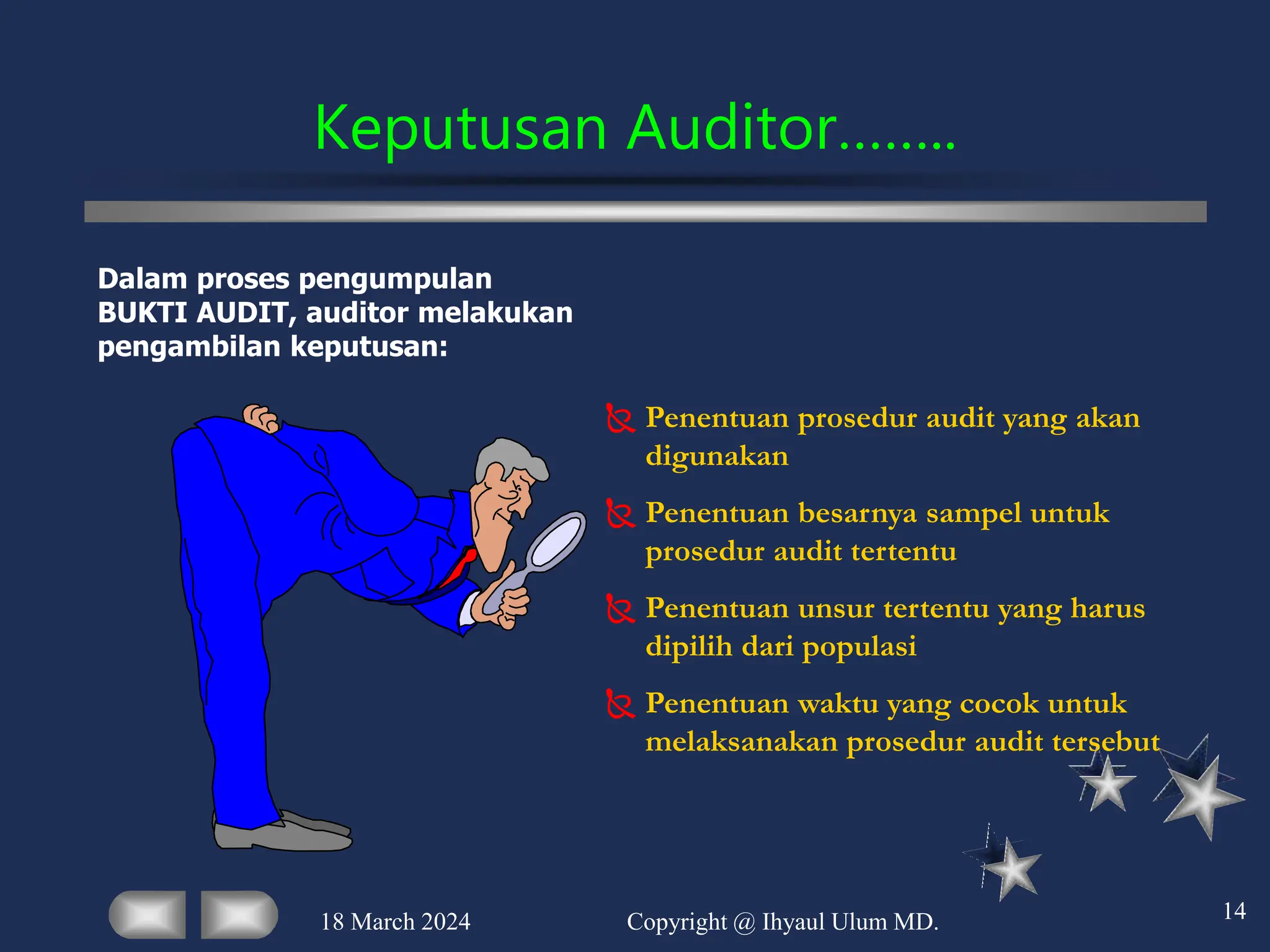 Keputusan Auditor……..

Dalam proses pengumpulan BUKTI AUDIT, auditor melakukan pengambilan keputusan:

Penentuan prosedur audit yang akan digunakan

Penentuan besarnya sampel untuk prosedur audit tertentu

Penentuan unsur tertentu yang harus dipilih dari populasi

Penentuan waktu yang cocok untuk melaksanakan prosedur audit tersebut

18 March 2024

Copyright @ Ihyaul Ulum MD.

14